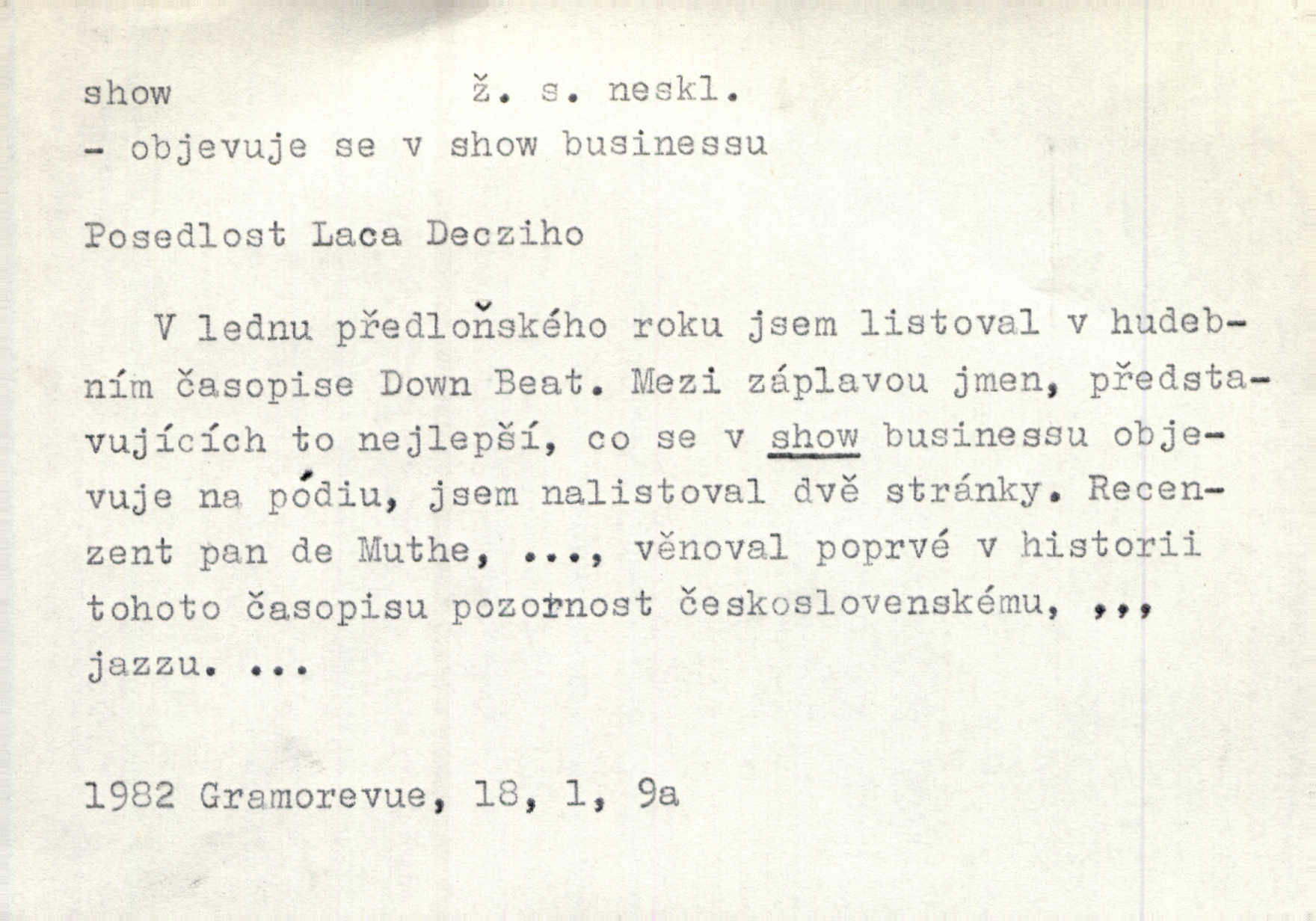 show ž. s. neskl.
- objevuje se v show businessu

Posedlost Laca Decziho

V lednu předloňského roku jsem listoval v hudebním časopise Down Beat. Mezi záplavou jmen, představujících to nejlepší, co se v show businessu objevuje na pódiu, jsem nalistoval dvě stránky. Recenzent pan de Muthe, ..., věnoval poprvé v historii tohoto časopisu pozornost československému, ,,, jazzu. ...

1982 Gramorevue, 18, 1, 9a